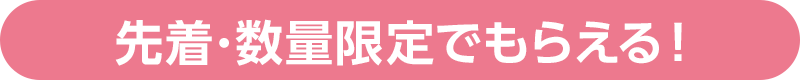 先着・数量限定でもらえる！